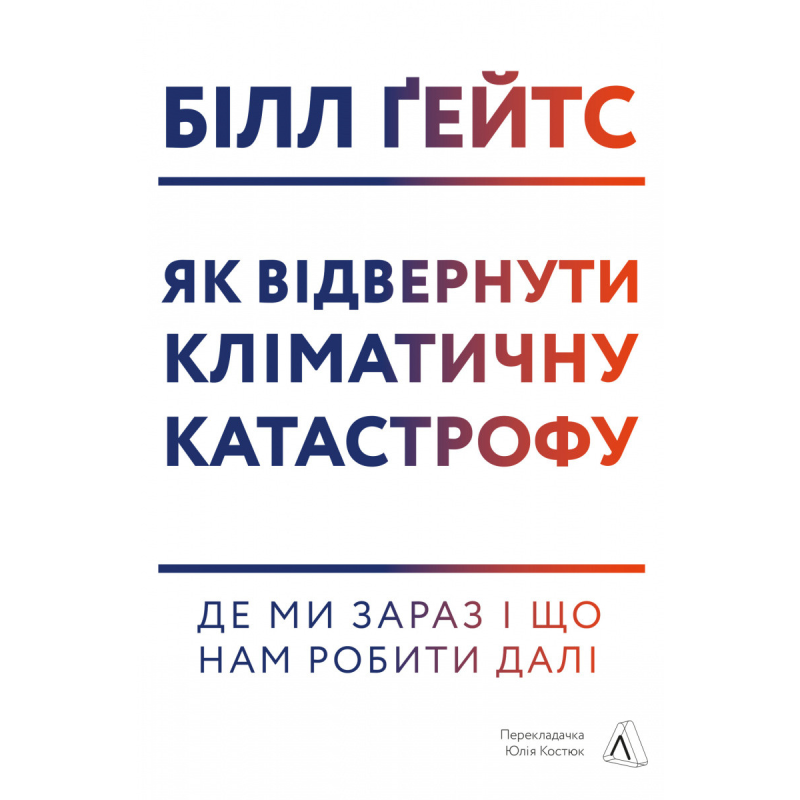 БІЛЛ ҐЕЙТС

ЯК ВІДВЕРНУТИ КЛІМАТИЧНУ КАТАСТРОФУ

ДЕ МИ ЗАРАЗ І ЩО НАМ РОБИТИ ДАЛІ

Перекладачка Юлія Костюк